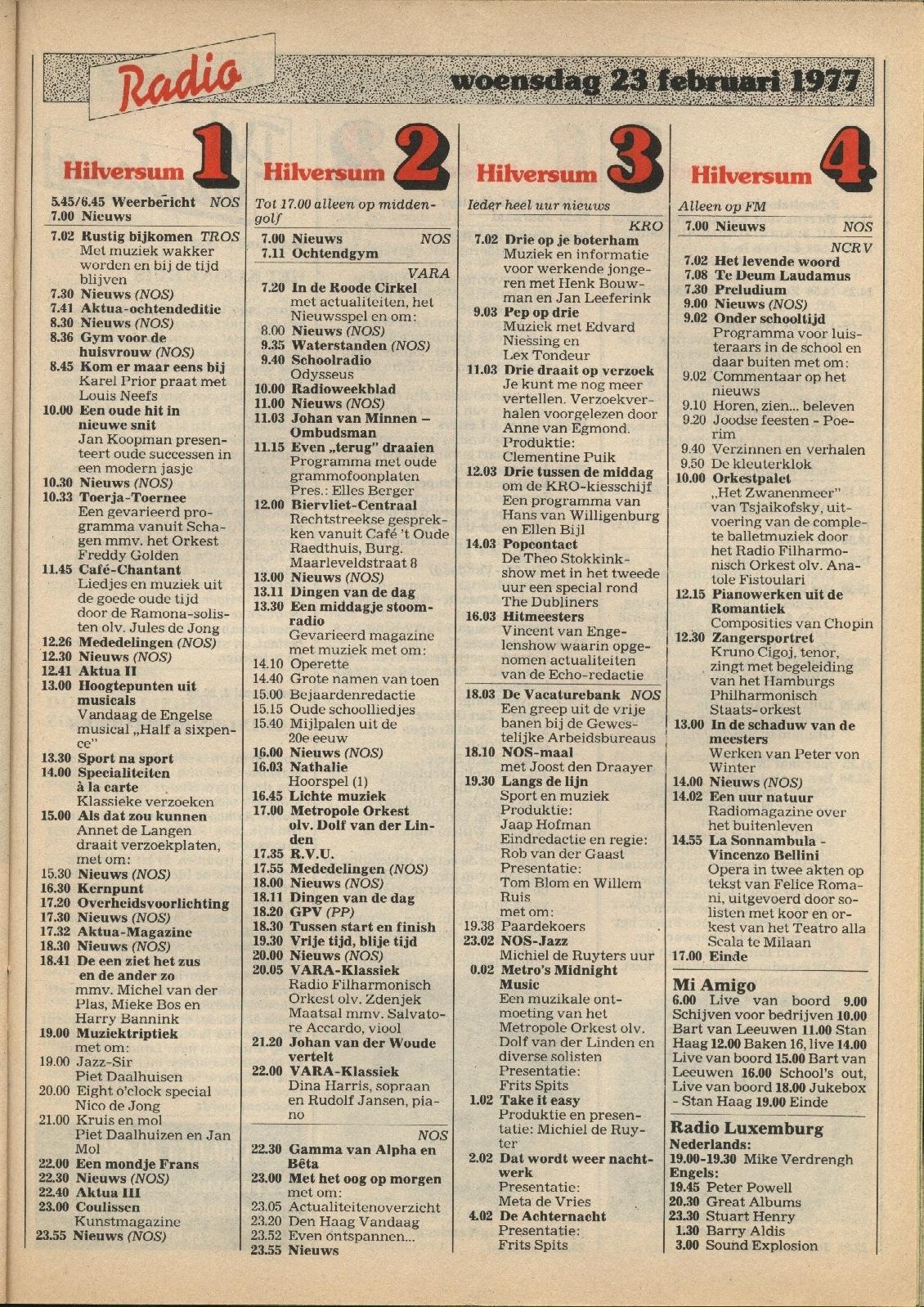 Radio

woensdag 23 februari 1977

Hilversum 1

5.45/6.45 Weerbericht NOS
7.00 Nieuws
7.02 Rustig bijkomen TROS Met muziek wakker worden en bij de tijd blijven
7.30 Nieuws (NOS)
7.41 Aktua-ochtendeditie
8.30 Nieuws (NOS)
8.36 Gym voor de huisvrouw (NOS)
8.45 Kom er maar eens bij Karel Prior praat met Louis Neefs
10.00 Een oude hit in nieuwe snit Jan Koopman presenteert oude successen in een modern jasje
10.30 Nieuws (NOS)
10.33 Toerja-Toernee Een gevarieerd programma vanuit Schagen mmv. het Orkest Freddy Golden
11.45 Café-Chantant Liedjes en muziek uit de goede oude tijd door de Ramona-solisten olv. Jules de Jong
12.26 Mededelingen (NOS)
12.30 Nieuws (NOS)
12.41 Aktua II
13.00 Hoogtepunten uit musicals Vandaag de Engelse musical „Half a sixpence"
13.30 Sport na sport
14.00 Specialiteiten à la carte Klassieke verzoeken
15.00 Als dat zou kunnen Annet de Langen draait verzoekplaten, met om:
15.30 Nieuws (NOS)
16.30 Kernpunt
17.20 Overheidsvoorlichting
17.30 Nieuws (NOS)
17.32 Aktua-Magazine
18.30 Nieuws (NOS)
18.41 De een ziet het zus en de ander zo mmv. Michel van der Plas, Mieke Bos en Harry Bannink
19.00 Muziektriptiek met om:
19.00 Jazz-Sir Piet Daalhuisen
20.00 Eight o'clock special Nico de Jong
21.00 Kruis en mol Piet Daalhuizen en Jan Mol
22.00 Een mondje Frans
22.30 Nieuws (NOS)
22.40 Aktua III
23.00 Coulissen Kunstmagazine
23.55 Nieuws (NOS)

Hilversum 2

Tot 17.00 alleen op middengolf
7.00 Nieuws NOS
7.11 Ochtendgym
VARA
7.20 In de Roode Cirkel met actualiteiten, het Nieuwsspel en om:
8.00 Nieuws (NOS)
9.35 Waterstanden (NOS)
9.40 Schoolradio Odysseus
10.00 Radioweekblad
11.00 Nieuws (NOS)
11.03 Johan van Minnen – Ombudsman
11.15 Even „terug" draaien Programma met oude grammofoonplaten Pres.: Elles Berger
12.00 Biervliet-Centraal Rechtstreekse gesprekken vanuit Café 't Oude Raedthuis, Burg. Maarleveldstraat 8
13.00 Nieuws (NOS)
13.11 Dingen van de dag
13.30 Een middagje stoomradio Gevarieerd magazine met muziek met om:
14.10 Operette
14.40 Grote namen van toen
15.00 Bejaardenredactie
15.15 Oude schoolliedjes
15.40 Mijlpalen uit de 20e eeuw
16.00 Nieuws (NOS)
16.03 Nathalie Hoorspel (1)
16.45 Lichte muziek
17.00 Metropole Orkest olv. Dolf van der Linden
17.35 R.V.U.
17.55 Mededelingen (NOS)
18.00 Nieuws (NOS)
18.11 Dingen van de dag
18.20 GPV (PP)
18.30 Tussen start en finish
19.30 Vrije tijd, blije tijd
20.00 Nieuws (NOS)
20.05 VARA-Klassiek Radio Filharmonisch Orkest olv. Zdenjek Maatsal mmv. Salvatore Accardo, viool
21.20 Johan van der Woude vertelt
22.00 VARA-Klassiek Dina Harris, sopraan en Rudolf Jansen, piano
NOS
22.30 Gamma van Alpha en Bêta
23.00 Met het oog op morgen met om:
23.05 Actualiteitenoverzicht
23.20 Den Haag Vandaag
23.52 Even ontspannen...
23.55 Nieuws

Hilversum 3

Ieder heel uur nieuws
KRO
7.02 Drie op je boterham Muziek en informatie voor werkende jongeren met Henk Bouwman en Jan Leeferink
9.03 Pep op drie Muziek met Edvard Niessing en Lex Tondeur
11.03 Drie draait op verzoek Je kunt me nog meer vertellen. Verzoekverhalen voorgelezen door Anne van Egmond. Produktie: Clementine Puik
12.03 Drie tussen de middag om de KRO-kiesschijf Een programma van Hans van Willigenburg en Ellen Bijl
14.03 Popcontact De Theo Stokkinkshow met in het tweede uur een special rond The Dubliners
16.03 Hitmeesters Vincent van Engelenshow waarin opgenomen actualiteiten van de Echo-redactie
18.03 De Vacaturebank NOS Een greep uit de vrije banen bij de Gewestelijke Arbeidsbureaus
18.10 NOS-maal met Joost den Draayer
19.30 Langs de lijn Sport en muziek Produktie: Jaap Hofman Eindredactie en regie: Rob van der Gaast Presentatie: Tom Blom en Willem Ruis met om:
19.38 Paardekoers
23.02 NOS-Jazz Michiel de Ruyters uur
0.02 Metro's Midnight Music Een muzikale ontmoeting van het Metropole Orkest olv. Dolf van der Linden en diverse solisten Presentatie: Frits Spits
1.02 Take it easy Produktie en presentatie: Michiel de Ruyter
2.02 Dat wordt weer nachtwerk Presentatie: Meta de Vries
4.02 De Achternacht Presentatie: Frits Spits

Hilversum 4

Alleen op FM
7.00 Nieuws NOS
NCRV
7.02 Het levende woord
7.08 Te Deum Laudamus
7.30 Preludium
9.00 Nieuws (NOS)
9.02 Onder schooltijd Programma voor luisteraars in de school en daar buiten met om:
9.02 Commentaar op het nieuws
9.10 Horen, zien... beleven
9.20 Joodse feesten - Poerim
9.40 Verzinnen en verhalen
9.50 De kleuterklok
10.00 Orkestpalet „Het Zwanenmeer" van Tsjaikofsky, uitvoering van de complete balletmuziek door het Radio Filharmonisch Orkest olv. Anatole Fistoulari
12.15 Pianowerken uit de Romantiek Composities van Chopin
12.30 Zangersportret Kruno Cigoj, tenor, zingt met begeleiding van het Hamburgs Philharmonisch Staats-orkest
13.00 In de schaduw van de meesters Werken van Peter von Winter
14.00 Nieuws (NOS)
14.02 Een uur natuur Radiomagazine over het buitenleven
14.55 La Sonnambula - Vincenzo Bellini Opera in twee akten op tekst van Felice Romani, uitgevoerd door solisten met koor en orkest van het Teatro alla Scala te Milaan
17.00 Einde

Mi Amigo
6.00 Live van boord 9.00 Schijven voor bedrijven 10.00 Bart van Leeuwen 11.00 Stan Haag 12.00 Baken 16, live 14.00 Live van boord 15.00 Bart van Leeuwen 16.00 School's out, Live van boord 18.00 Jukebox - Stan Haag 19.00 Einde

Radio Luxemburg
Nederlands:
19.00-19.30 Mike Verdrengh
Engels:
19.45 Peter Powell
20.30 Great Albums
23.30 Stuart Henry
1.30 Barry Aldis
3.00 Sound Explosion